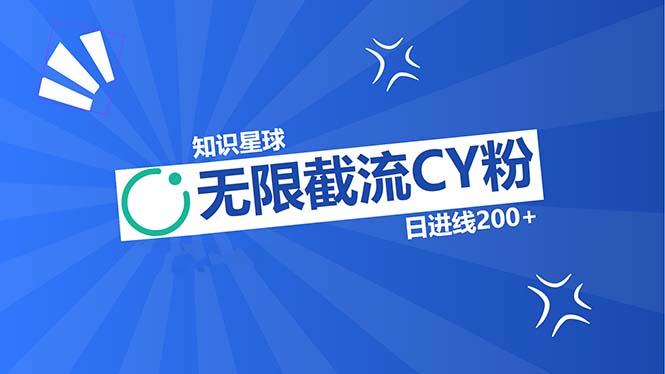 知识星球

无限截流CY粉

日进线200+